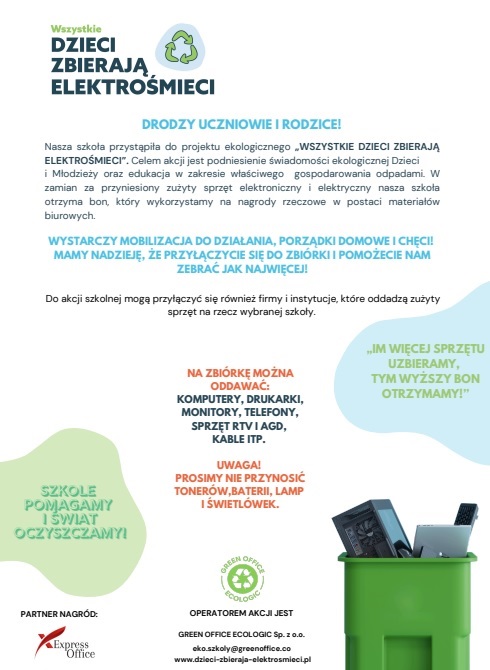 Wszystkie
DZIECI
ZBIERAJĄ
ELEKTROŚMIECI

DRODZY UCZNIOWIE I RODZICE!

Nasza szkoła przystąpiła do projektu ekologicznego „WSZYSTKIE DZIECI ZBIERAJĄ ELEKTROŚMIECI". Celem akcji jest podniesienie świadomości ekologicznej Dzieci i Młodzieży oraz edukacja w zakresie właściwego gospodarowania odpadami. W zamian za przyniesiony zużyty sprzęt elektroniczny i elektryczny nasza szkoła otrzyma bon, który wykorzystamy na nagrody rzeczowe w postaci materiałów biurowych.

WYSTARCZY MOBILIZACJA DO DZIAŁANIA, PORZĄDKI DOMOWE I CHĘCI! MAMY NADZIEJĘ, ŻE PRZYŁĄCZYCIE SIĘ DO ZBIÓRKI I POMOŻECIE NAM ZEBRAĆ JAK NAJWIĘCEJ!

Do akcji szkolnej mogą przyłączyć się również firmy i instytucje, które oddadzą zużyty sprzęt na rzecz wybranej szkoły.

„IM WIĘCEJ SPRZĘTU UZBIERAMY, TYM WYŻSZY BON OTRZYMAMY!"

NA ZBIÓRKĘ MOŻNA ODDAWAĆ:
KOMPUTERY, DRUKARKI, MONITORY, TELEFONY, SPRZĘT RTV I AGD, KABLE ITP.

UWAGA!
PROSIMY NIE PRZYNOSIĆ TONERÓW,BATERII, LAMP I ŚWIETLÓWEK.

SZKOLE POMAGAMY I ŚWIAT OCZYSZCZAMY!

GREEN OFFICE ECOLOGIC

PARTNER NAGRÓD:
Express Office

OPERATOREM AKCJI JEST
GREEN OFFICE ECOLOGIC Sp. z o.o.
eko.szkoly@greenoffice.co
www.dzieci-zbieraja-elektrosmieci.pl